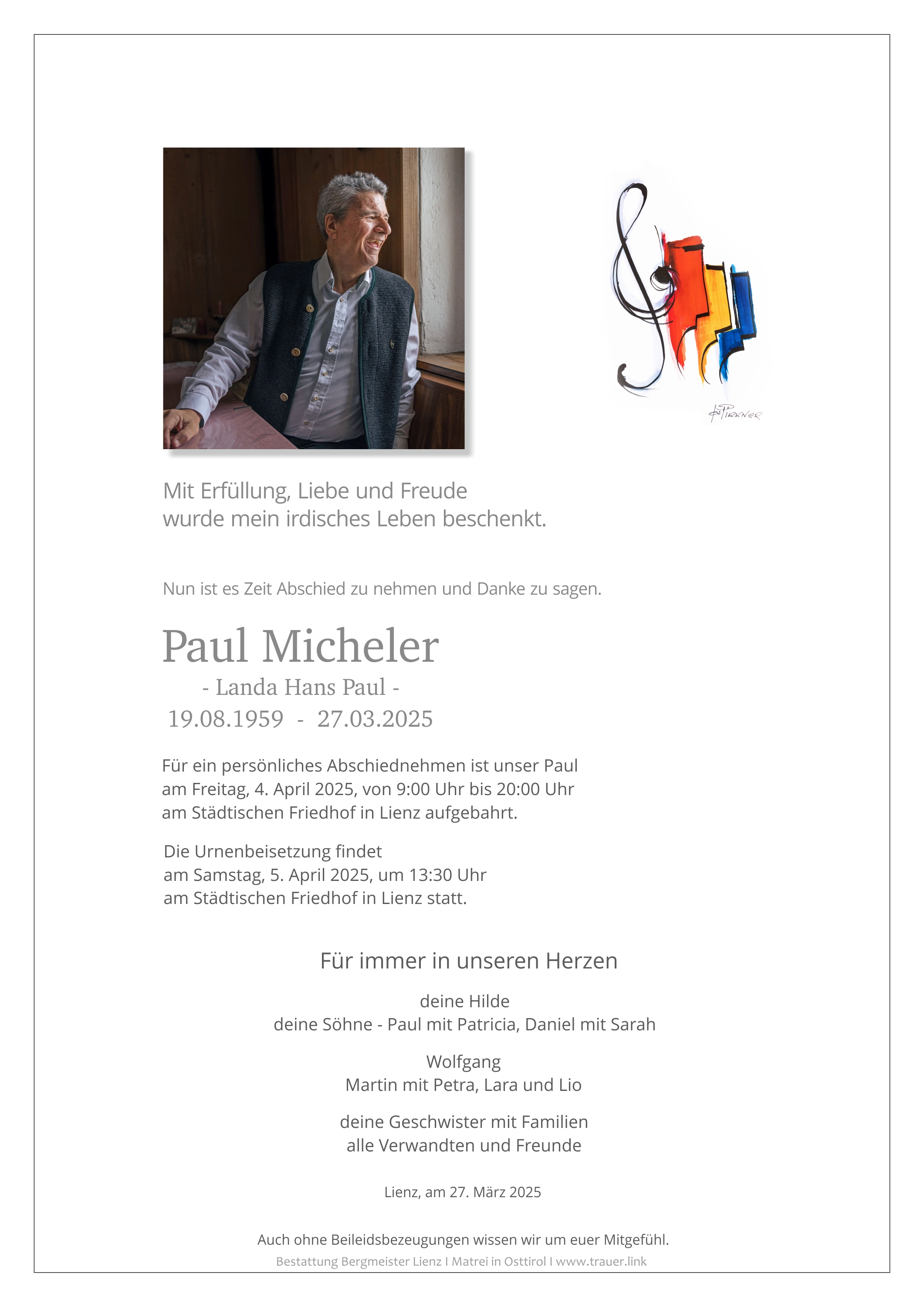 Mit Erfüllung, Liebe und Freude
wurde mein irdisches Leben beschenkt.

Nun ist es Zeit Abschied zu nehmen und Danke zu sagen.

Paul Micheler

- Landa Hans Paul -

19.08.1959 - 27.03.2025

Für ein persönliches Abschiednehmen ist unser Paul am Freitag, 4. April 2025, von 9:00 Uhr bis 20:00 Uhr am Städtischen Friedhof in Lienz aufgebahrt.

Die Urnenbeisetzung findet am Samstag, 5. April 2025, um 13:30 Uhr am Städtischen Friedhof in Lienz statt.

Für immer in unseren Herzen

deine Hilde
deine Söhne - Paul mit Patricia, Daniel mit Sarah

Wolfgang
Martin mit Petra, Lara und Lio

deine Geschwister mit Familien
alle Verwandten und Freunde

Lienz, am 27. März 2025

Auch ohne Beileidsbezeugungen wissen wir um euer Mitgefühl.

Bestattung Bergmeister Lienz I Matrei in Osttirol I www.trauer.link